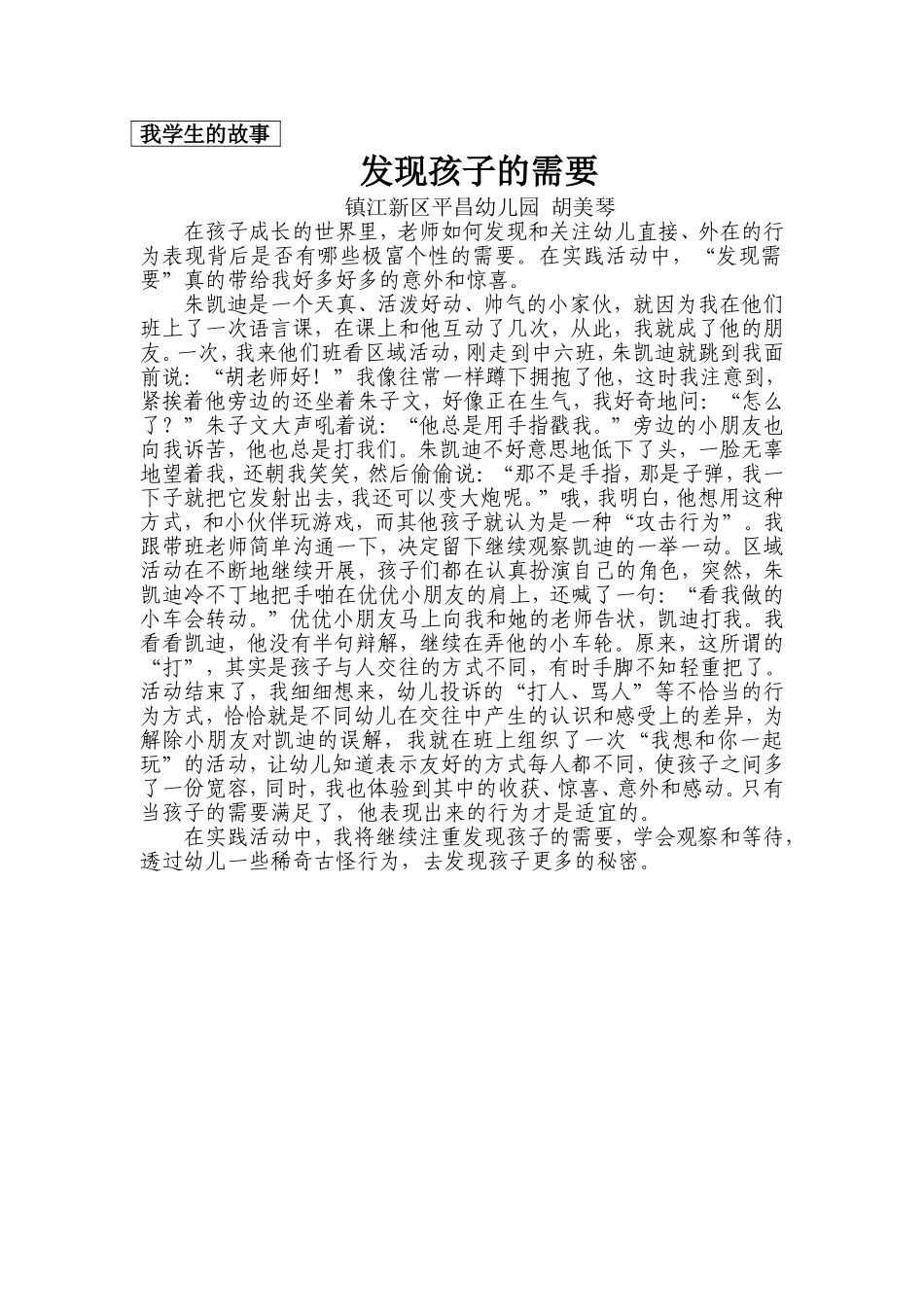 我学生的故事

发现孩子的需要

镇江新区平昌幼儿园 胡美琴

在孩子成长的世界里，老师如何发现和关注幼儿直接、外在的行为表现背后是否有哪些极富个性的需要。在实践活动中，“发现需要”真的带给我好多好多的意外和惊喜。

朱凯迪是一个天真、活泼好动、帅气的小家伙，就因为我在他们班上了一次语言课，在课上和他互动了几次，从此，我就成了他的朋友。一次，我来他们班看区域活动，刚走到中六班，朱凯迪就跳到我面前说：“胡老师好！”我像往常一样蹲下拥抱了他，这时我注意到，紧挨着他旁边的还坐着朱子文，好像正在生气，我好奇地问：“怎么了？”朱子文大声吼着说：“他总是用手指戳我。”旁边的小朋友也向我诉苦，他也总是打我们。朱凯迪不好意思地低下了头，一脸无辜地望着我，还朝我笑笑，然后偷偷说：“那不是手指，那是子弹，我一下子就把它发射出去，我还可以变大炮呢。”哦，我明白，他想用这种方式，和小伙伴玩游戏，而其他孩子就认为是一种“攻击行为”。我跟带班老师简单沟通一下，决定留下继续观察凯迪的一举一动。区域活动在不断地继续开展，孩子们都在认真扮演自己的角色，突然，朱凯迪冷不丁地把手啪在优优小朋友的肩上，还喊了一句：“看我做的小车会转动。”优优小朋友马上向我和她的老师告状，凯迪打我。我看看凯迪，他没有半句辩解，继续在弄他的小车轮。原来，这所谓的“打”，其实是孩子与人交往的方式不同，有时手脚不知轻重把了。活动结束了，我细细想来，幼儿投诉的“打人、骂人”等不恰当的行为方式，恰恰就是不同幼儿在交往中产生的认识和感受上的差异，为解除小朋友对凯迪的误解，我就在班上组织了一次“我想和你一起玩”的活动，让幼儿知道表示友好的方式每人都不同，使孩子之间多了一份宽容，同时，我也体验到其中的收获、惊喜、意外和感动。只有当孩子的需要满足了，他表现出来的行为才是适宜的。

在实践活动中，我将继续注重发现孩子的需要，学会观察和等待，透过幼儿一些稀奇古怪行为，去发现孩子更多的秘密。